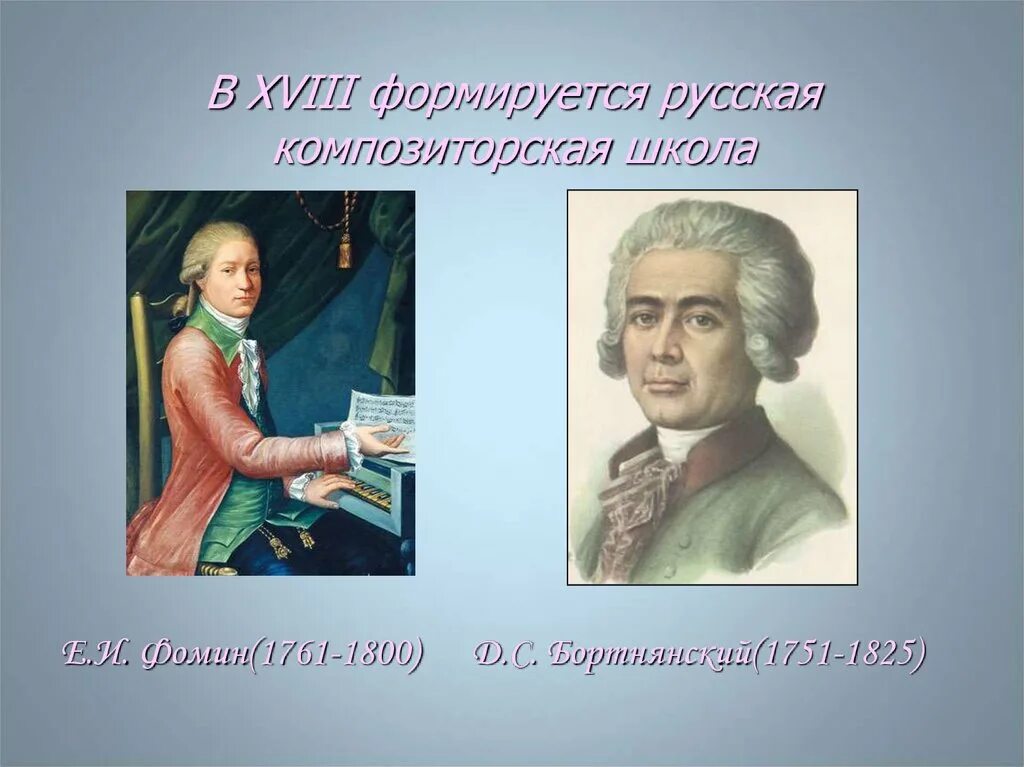 В XVIII формируется русская композиторская школа

Е.И. Фомин(1761-1800)

Д.С. Бортнянский(1751-1825)